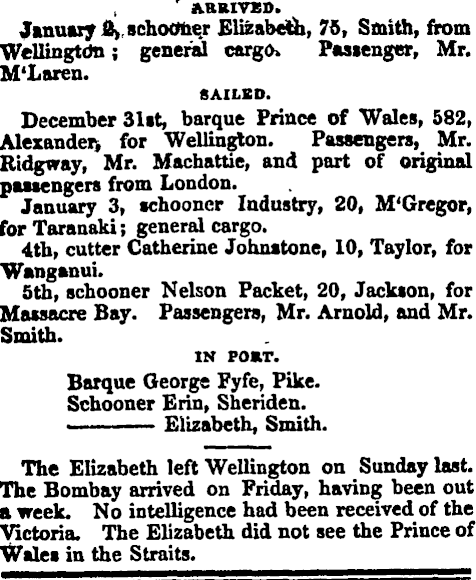 ARRIVED.

January 2, schooner Elizabeth, 75, Smith, from Wellington; general cargo. Passenger, Mr. M'Laren.

SAILED.

December 31st, barque Prince of Wales, 582, Alexander, for Wellington. Passengers, Mr. Ridgway, Mr. Machattie, and part of original passengers from London.

January 3, schooner Industry, 20, M'Gregor, for Taranaki; general cargo.

4th, cutter Catherine Johnstone, 10, Taylor, for Wanganui.

5th, schooner Nelson Packet, 20, Jackson, for Massacre Bay. Passengers, Mr. Arnold, and Mr. Smith.

IN PORT.

Barque George Fyfe, Pike.
Schooner Erin, Sheriden.
——— Elizabeth, Smith.

The Elizabeth left Wellington on Sunday last. The Bombay arrived on Friday, having been out a week. No intelligence had been received of the Victoria. The Elizabeth did not see the Prince of Wales in the Straits.